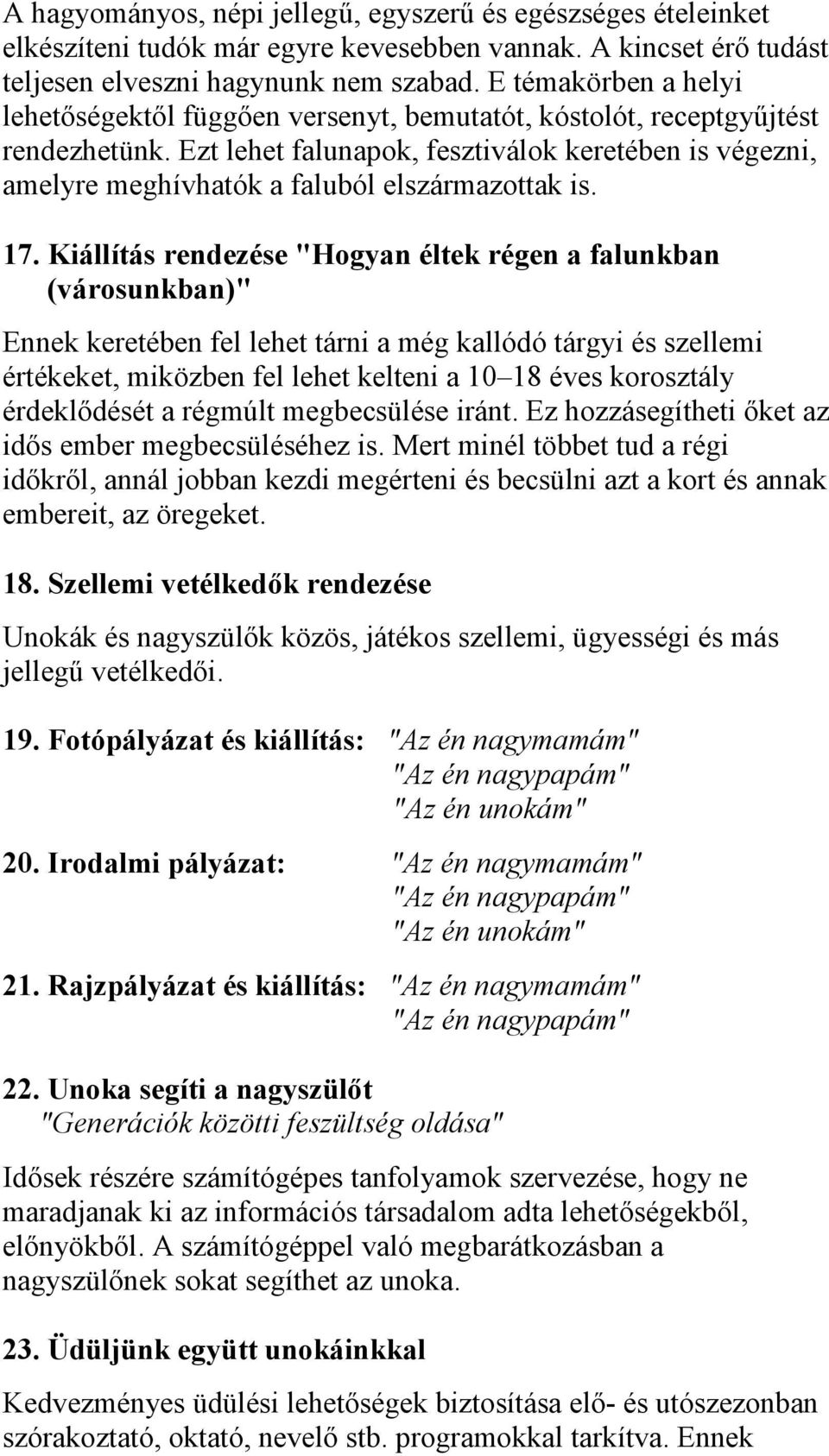 A hagyományos, népi jellegű, egyszerű és egészséges ételeinket elkészíteni tudók már egyre kevesebben vannak. A kincset érő tudást teljesen elveszni hagynunk nem szabad. E témakörben a helyi lehetőségektől függően versenyt, bemutatót, kóstolót, receptgyűjtést rendezhetünk. Ezt lehet falunapok, fesztiválok keretében is végezni, amelyre meghívhatók a faluból elszármazottak is.

17. Kiállítás rendezése "Hogyan éltek régen a falunkban (városunkban)"

Ennek keretében fel lehet tárni a még kallódó tárgyi és szellemi értékeket, miközben fel lehet kelteni a 10–18 éves korosztály érdeklődését a régmúlt megbecsülése iránt. Ez hozzásegítheti őket az idős ember megbecsüléséhez is. Mert minél többet tud a régi időkről, annál jobban kezdi megérteni és becsülni azt a kort és annak embereit, az öregeket.

18. Szellemi vetélkedők rendezése

Unokák és nagyszülők közös, játékos szellemi, ügyességi és más jellegű vetélkedői.

19. Fotópályázat és kiállítás: "Az én nagymamám" "Az én nagypapám" "Az én unokám"

20. Irodalmi pályázat: "Az én nagymamám" "Az én nagypapám" "Az én unokám"

21. Rajzpályázat és kiállítás: "Az én nagymamám" "Az én nagypapám"

22. Unoka segíti a nagyszülőt
"Generációk közötti feszültség oldása"

Idősek részére számítógépes tanfolyamok szervezése, hogy ne maradjanak ki az információs társadalom adta lehetőségekből, előnyökből. A számítógéppel való megbarátkozásban a nagyszülőnek sokat segíthet az unoka.

23. Üdüljünk együtt unokáinkkal

Kedvezményes üdülési lehetőségek biztosítása elő- és utószezonban szórakoztató, oktató, nevelő stb. programokkal tarkítva. Ennek